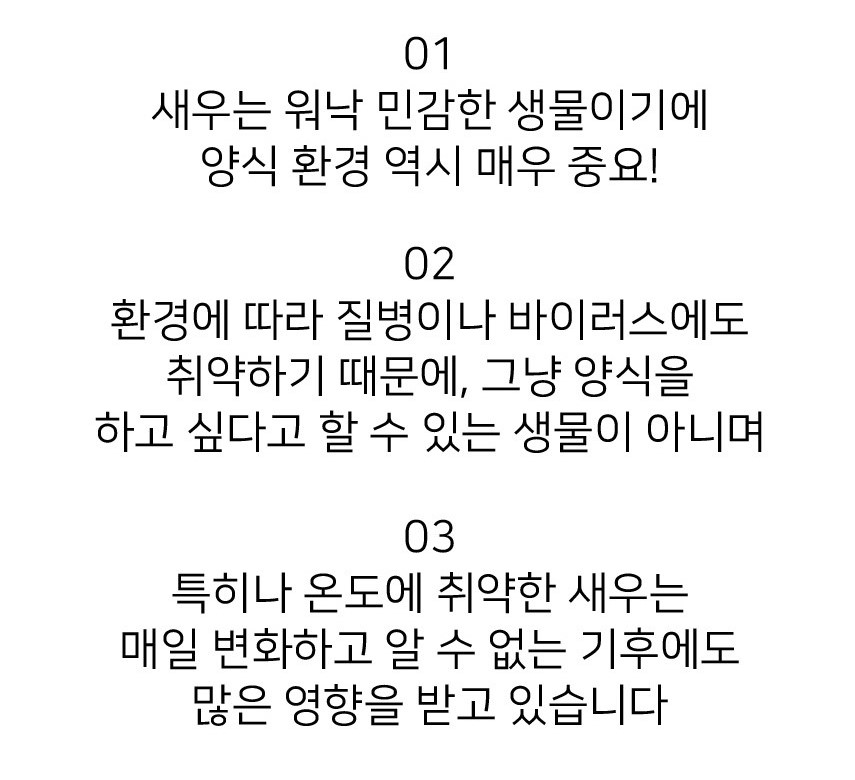 01
새우는 워낙 민감한 생물이기에
양식 환경 역시 매우 중요!

02
환경에 따라 질병이나 바이러스에도
취약하기 때문에, 그냥 양식을
하고 싶다고 할 수 있는 생물이 아니며

03
특히나 온도에 취약한 새우는
매일 변화하고 알 수 없는 기후에도
많은 영향을 받고 있습니다